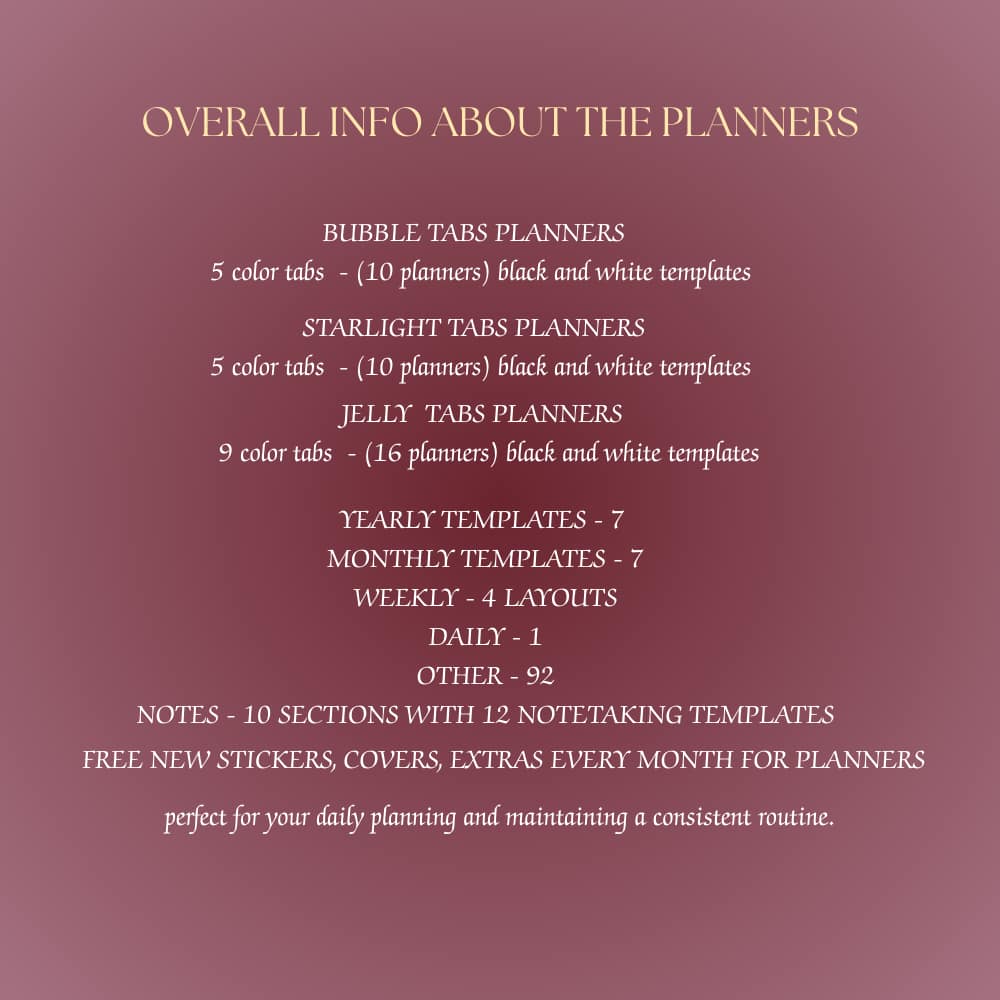 OVERALL INFO ABOUT THE PLANNERS

BUBBLE TABS PLANNERS
5 color tabs - (10 planners) black and white templates

STARLIGHT TABS PLANNERS
5 color tabs - (10 planners) black and white templates

JELLY TABS PLANNERS
9 color tabs - (16 planners) black and white templates

YEARLY TEMPLATES - 7
MONTHLY TEMPLATES - 7
WEEKLY - 4 LAYOUTS
DAILY - 1
OTHER - 92
NOTES - 10 SECTIONS WITH 12 NOTETAKING TEMPLATES
FREE NEW STICKERS, COVERS, EXTRAS EVERY MONTH FOR PLANNERS

perfect for your daily planning and maintaining a consistent routine.